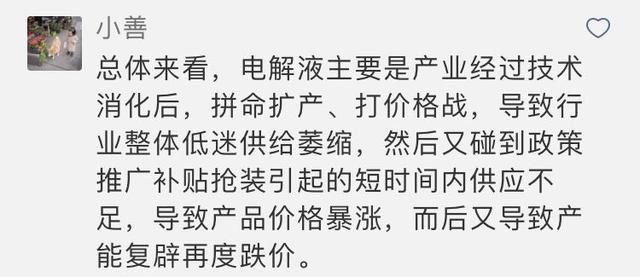 小善

总体来看，电解液主要是产业经过技术消化后，拼命扩产、打价格战，导致行业整体低迷供给萎缩，然后又碰到政策推广补贴抢装引起的短时间内供应不足，导致产品价格暴涨，而后又导致产能复辟再度跌价。